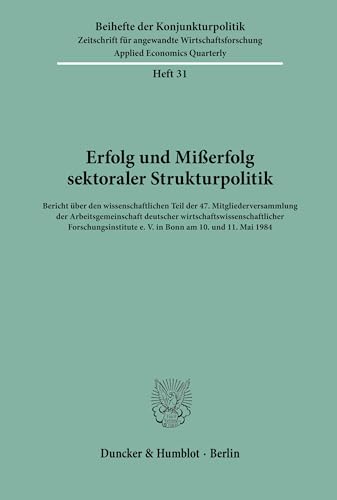 Beihefte der Konjunkturpolitik
Zeitschrift für angewandte Wirtschaftsforschung
Applied Economics Quarterly

Heft 31

Erfolg und Mißerfolg sektoraler Strukturpolitik

Bericht über den wissenschaftlichen Teil der 47. Mitgliederversammlung der Arbeitsgemeinschaft deutscher wirtschaftswissenschaftlicher Forschungsinstitute e. V. in Bonn am 10. und 11. Mai 1984

Duncker & Humblot · Berlin